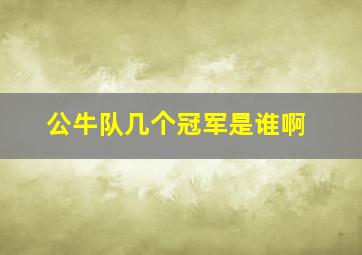 公牛队几个冠军是谁啊